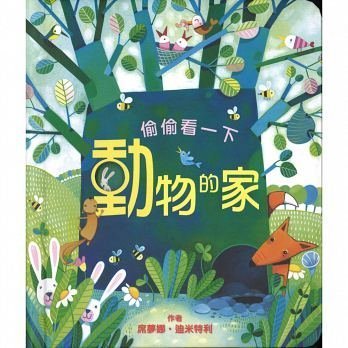 偷偷看一下
動物的家

作者
席夢娜・迪米特利